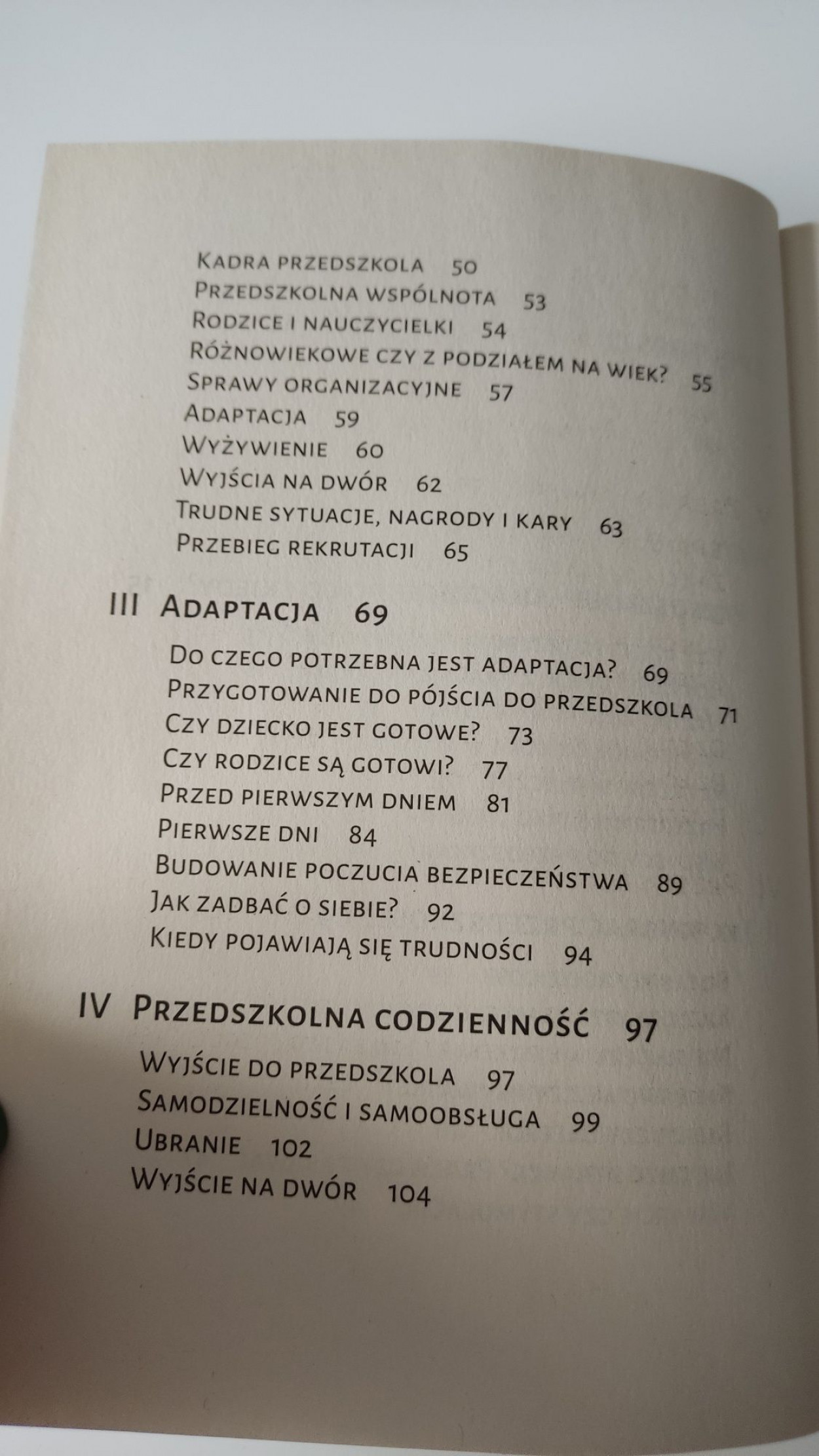 Kadra przedszkola 50
Przedszkolna wspólnota 53
Rodzice i nauczycielki 54
Różnowiekowe czy z podziałem na wiek? 55
Sprawy organizacyjne 57
Adaptacja 59
Wyżywienie 60
Wyjścia na dwór 62
Trudne sytuacje, nagrody i kary 63
Przebieg rekrutacji 65

III Adaptacja 69

Do czego potrzebna jest adaptacja? 69
Przygotowanie do pójścia do przedszkola 71
Czy dziecko jest gotowe? 73
Czy rodzice są gotowi? 77
Przed pierwszym dniem 81
Pierwsze dni 84
Budowanie poczucia bezpieczeństwa 89
Jak zadbać o siebie? 92
Kiedy pojawiają się trudności 94

IV Przedszkolna codzienność 97

Wyjście do przedszkola 97
Samodzielność i samoobsługa 99
Ubranie 102
Wyjście na dwór 104